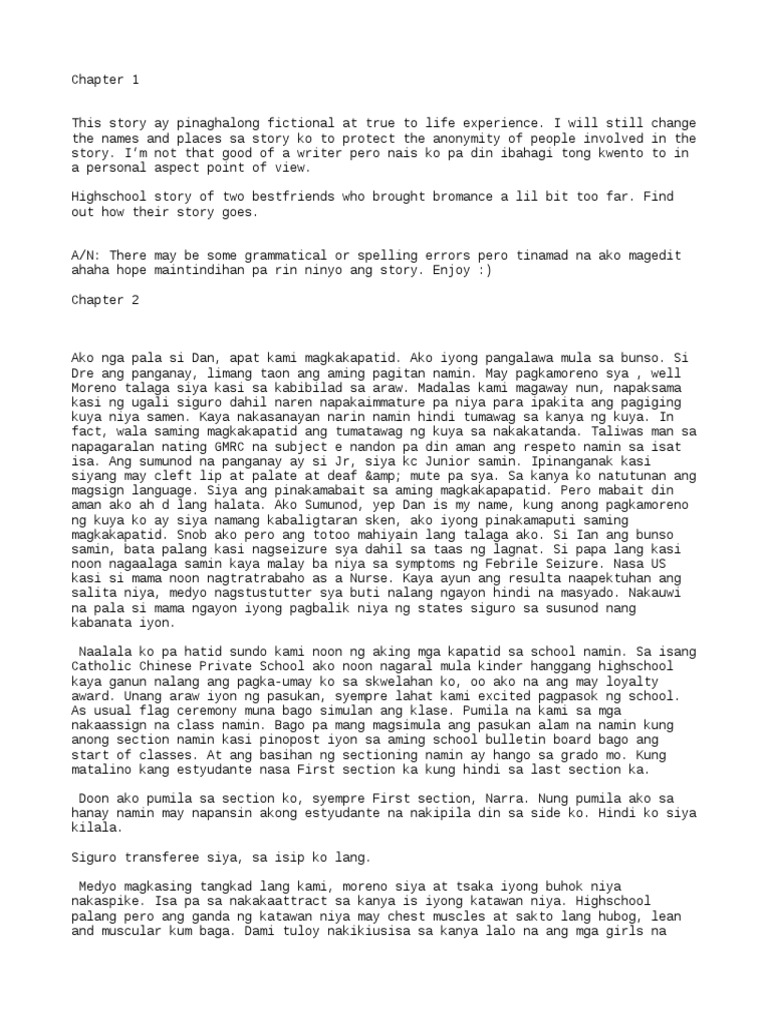 Chapter 1

This story ay pinaghalong fictional at true to life experience. I will still change the names and places sa story ko to protect the anonymity of people involved in the story. I'm not that good of a writer pero nais ko pa din ibahagi tong kwento to in a personal aspect point of view.

Highschool story of two bestfriends who brought bromance a lil bit too far. Find out how their story goes.

A/N: There may be some grammatical or spelling errors pero tinamad na ako magedit ahaha hope maintindihan pa rin ninyo ang story. Enjoy :)

Chapter 2

Ako nga pala si Dan, apat kami magkakapatid. Ako iyong pangalawa mula sa bunso. Si Dre ang panganay, limang taon ang aming pagitan namin. May pagkamoreno sya , well Moreno talaga siya kasi sa kabibilad sa araw. Madalas kami magaway nun, napaksama kasi ng ugali siguro dahil naren napakaimmature pa niya para ipakita ang pagiging kuya niya samen. Kaya nakasanayan narin namin hindi tumawag sa kanya ng kuya. In fact, wala saming magkakapatid ang tumatawag ng kuya sa nakakatanda. Taliwas man sa napagaralan nating GMRC na subject e nandon pa din aman ang respeto namin sa isat isa. Ang sumunod na panganay ay si Jr, siya kc Junior samin. Ipinanganak kasi siyang may cleft lip at palate at deaf &amp; mute pa sya. Sa kanya ko natutunan ang magsign language. Siya ang pinakamabait sa aming magkakapapatid. Pero mabait din aman ako ah d lang halata. Ako Sumunod, yep Dan is my name, kung anong pagkamoreno ng kuya ko ay siya namang kabaligtaran sken, ako iyong pinakamaputi saming magkakapatid. Snob ako pero ang totoo mahiyain lang talaga ako. Si Ian ang bunso samin, bata palang kasi nagseizure sya dahil sa taas ng lagnat. Si papa lang kasi noon nagaalaga samin kaya malay ba niya sa symptoms ng Febrile Seizure. Nasa US kasi si mama noon nagtratrabaho as a Nurse. Kaya ayun ang resulta naapektuhan ang salita niya, medyo nagstustutter sya buti nalang ngayon hindi na masyado. Nakauwi na pala si mama ngayon iyong pagbalik niya ng states siguro sa susunod nang kabanata iyon.

Naalala ko pa hatid sundo kami noon ng aking mga kapatid sa school namin. Sa isang Catholic Chinese Private School ako noon nagaral mula kinder hanggang highschool kaya ganun nalang ang pagka-umay ko sa skwelahan ko, oo ako na ang may loyalty award. Unang araw iyon ng pasukan, syempre lahat kami excited pagpasok ng school. As usual flag ceremony muna bago simulan ang klase. Pumila na kami sa mga nakaassign na class namin. Bago pa mang magsimula ang pasukan alam na namin kung anong section namin kasi pinopost iyon sa aming school bulletin board bago ang start of classes. At ang basihan ng sectioning namin ay hango sa grado mo. Kung matalino kang estyudante nasa First section ka kung hindi sa last section ka.

Doon ako pumila sa section ko, syempre First section, Narra. Nung pumila ako sa hanay namin may napansin akong estyudante na nakipila din sa side ko. Hindi ko siya kilala.

Siguro transferee siya, sa isip ko lang.

Medyo magkasing tangkad lang kami, moreno siya at tsaka iyong buhok niya nakaspike. Isa pa sa nakakaattract sa kanya is iyong katawan niya. Highschool palang pero ang ganda ng katawan niya may chest muscles at sakto lang hubog, lean and muscular kum baga. Dami tuloy nakikiusisa sa kanya lalo na ang mga girls na